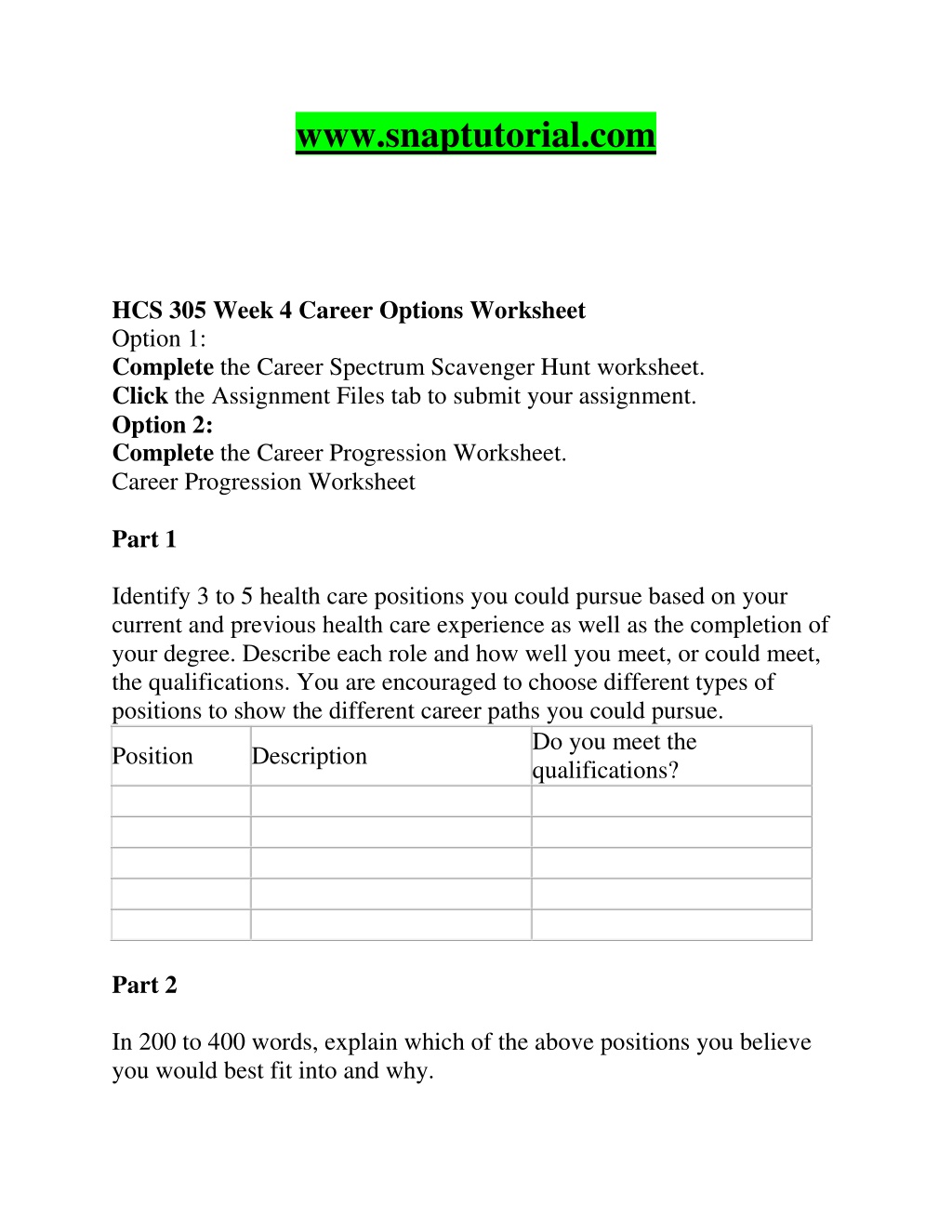 www.snaptutorial.com

HCS 305 Week 4 Career Options Worksheet
Option 1:
Complete the Career Spectrum Scavenger Hunt worksheet.
Click the Assignment Files tab to submit your assignment.
Option 2:
Complete the Career Progression Worksheet.
Career Progression Worksheet

Part 1

Identify 3 to 5 health care positions you could pursue based on your current and previous health care experience as well as the completion of your degree. Describe each role and how well you meet, or could meet, the qualifications. You are encouraged to choose different types of positions to show the different career paths you could pursue.

| Position | Description | Do you meet the qualifications? |
|---|---|---|
| | | |
| | | |
| | | |
| | | |
| | | |

Part 2

In 200 to 400 words, explain which of the above positions you believe you would best fit into and why.